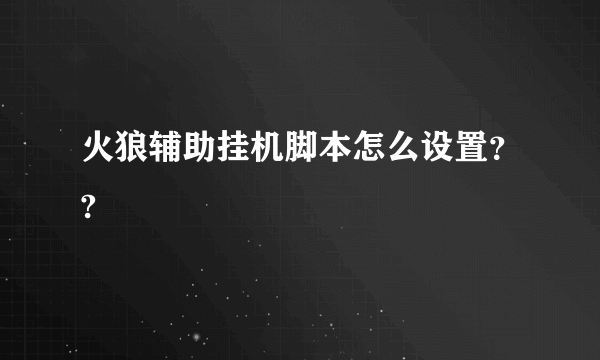 火狼辅助挂机脚本怎么设置??